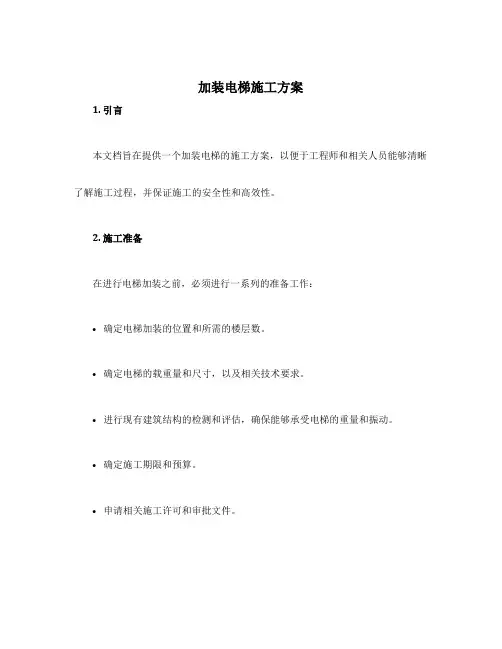 加装电梯施工方案

1. 引言

本文档旨在提供一个加装电梯的施工方案，以便于工程师和相关人员能够清晰了解施工过程，并保证施工的安全性和高效性。

2. 施工准备

在进行电梯加装之前，必须进行一系列的准备工作：

• 确定电梯加装的位置和所需的楼层数。

• 确定电梯的载重量和尺寸，以及相关技术要求。

• 进行现有建筑结构的检测和评估，确保能够承受电梯的重量和振动。

• 确定施工期限和预算。

• 申请相关施工许可和审批文件。